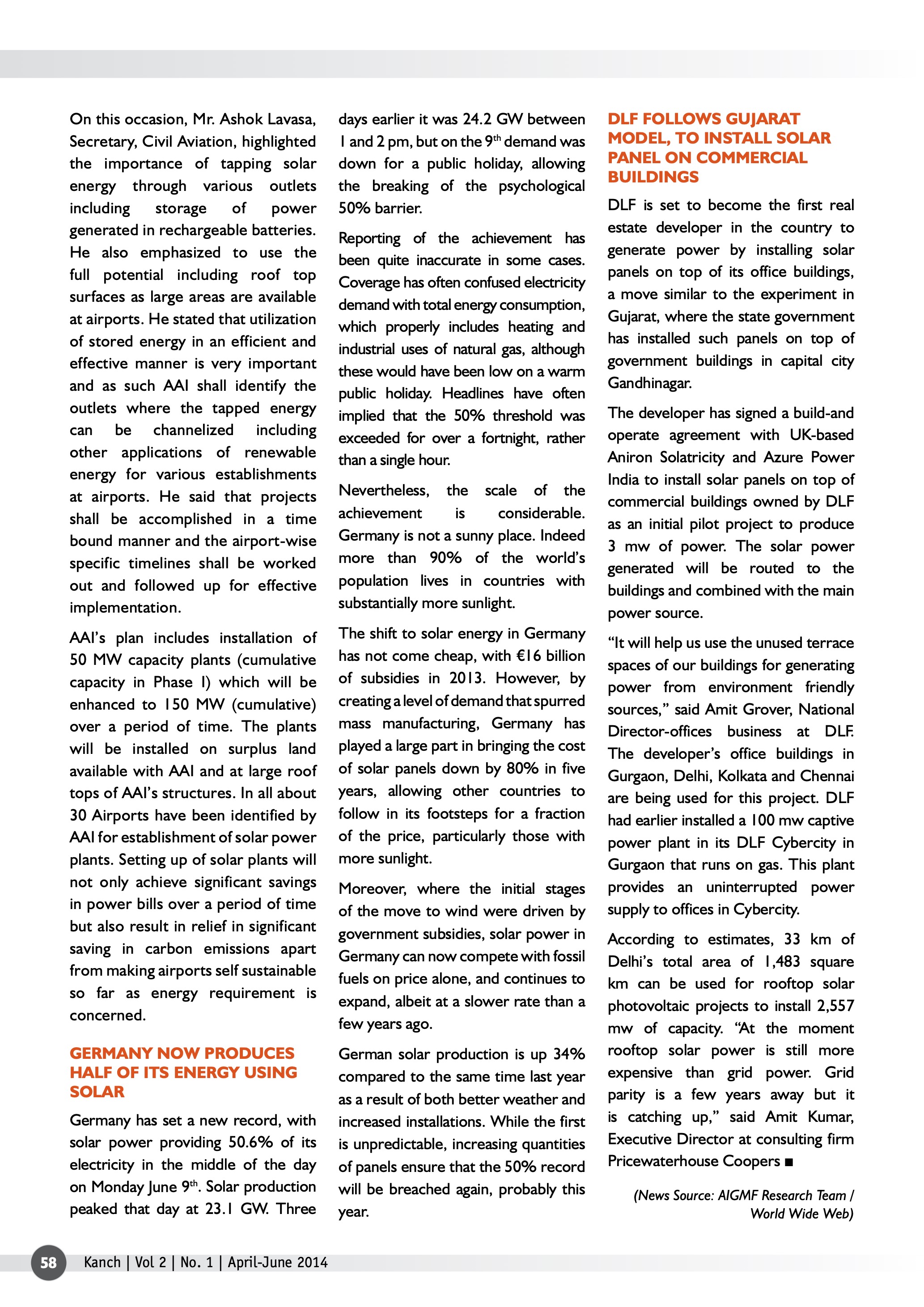 On this occasion, Mr. Ashok Lavasa, Secretary, Civil Aviation, highlighted the importance of tapping solar energy through various outlets including storage of power generated in rechargeable batteries. He also emphasized to use the full potential including roof top surfaces as large areas are available at airports. He stated that utilization of stored energy in an efficient and effective manner is very important and as such AAI shall identify the outlets where the tapped energy can be channelized including other applications of renewable energy for various establishments at airports. He said that projects shall be accomplished in a time bound manner and the airport-wise specific timelines shall be worked out and followed up for effective implementation.

AAI's plan includes installation of 50 MW capacity plants (cumulative capacity in Phase I) which will be enhanced to 150 MW (cumulative) over a period of time. The plants will be installed on surplus land available with AAI and at large roof tops of AAI's structures. In all about 30 Airports have been identified by AAI for establishment of solar power plants. Setting up of solar plants will not only achieve significant savings in power bills over a period of time but also result in relief in significant saving in carbon emissions apart from making airports self sustainable so far as energy requirement is concerned.

GERMANY NOW PRODUCES HALF OF ITS ENERGY USING SOLAR

Germany has set a new record, with solar power providing 50.6% of its electricity in the middle of the day on Monday June 9$^{th}$. Solar production peaked that day at 23.1 GW. Three days earlier it was 24.2 GW between 1 and 2 pm, but on the 9$^{th}$ demand was down for a public holiday, allowing the breaking of the psychological 50% barrier.

Reporting of the achievement has been quite inaccurate in some cases. Coverage has often confused electricity demand with total energy consumption, which properly includes heating and industrial uses of natural gas, although these would have been low on a warm public holiday. Headlines have often implied that the 50% threshold was exceeded for over a fortnight, rather than a single hour.

Nevertheless, the scale of the achievement is considerable. Germany is not a sunny place. Indeed more than 90% of the world's population lives in countries with substantially more sunlight.

The shift to solar energy in Germany has not come cheap, with €16 billion of subsidies in 2013. However, by creating a level of demand that spurred mass manufacturing, Germany has played a large part in bringing the cost of solar panels down by 80% in five years, allowing other countries to follow in its footsteps for a fraction of the price, particularly those with more sunlight.

Moreover, where the initial stages of the move to wind were driven by government subsidies, solar power in Germany can now compete with fossil fuels on price alone, and continues to expand, albeit at a slower rate than a few years ago.

German solar production is up 34% compared to the same time last year as a result of both better weather and increased installations. While the first is unpredictable, increasing quantities of panels ensure that the 50% record will be breached again, probably this year.

DLF FOLLOWS GUJARAT MODEL, TO INSTALL SOLAR PANEL ON COMMERCIAL BUILDINGS

DLF is set to become the first real estate developer in the country to generate power by installing solar panels on top of its office buildings, a move similar to the experiment in Gujarat, where the state government has installed such panels on top of government buildings in capital city Gandhinagar.

The developer has signed a build-and operate agreement with UK-based Aniron Solatricity and Azure Power India to install solar panels on top of commercial buildings owned by DLF as an initial pilot project to produce 3 mw of power. The solar power generated will be routed to the buildings and combined with the main power source.

"It will help us use the unused terrace spaces of our buildings for generating power from environment friendly sources," said Amit Grover, National Director-offices business at DLF. The developer's office buildings in Gurgaon, Delhi, Kolkata and Chennai are being used for this project. DLF had earlier installed a 100 mw captive power plant in its DLF Cybercity in Gurgaon that runs on gas. This plant provides an uninterrupted power supply to offices in Cybercity.

According to estimates, 33 km of Delhi's total area of 1,483 square km can be used for rooftop solar photovoltaic projects to install 2,557 mw of capacity. "At the moment rooftop solar power is still more expensive than grid power. Grid parity is a few years away but it is catching up," said Amit Kumar, Executive Director at consulting firm Pricewaterhouse Coopers ■

(News Source: AIGMF Research Team / World Wide Web)

58 Kanch | Vol 2 | No. 1 | April-June 2014